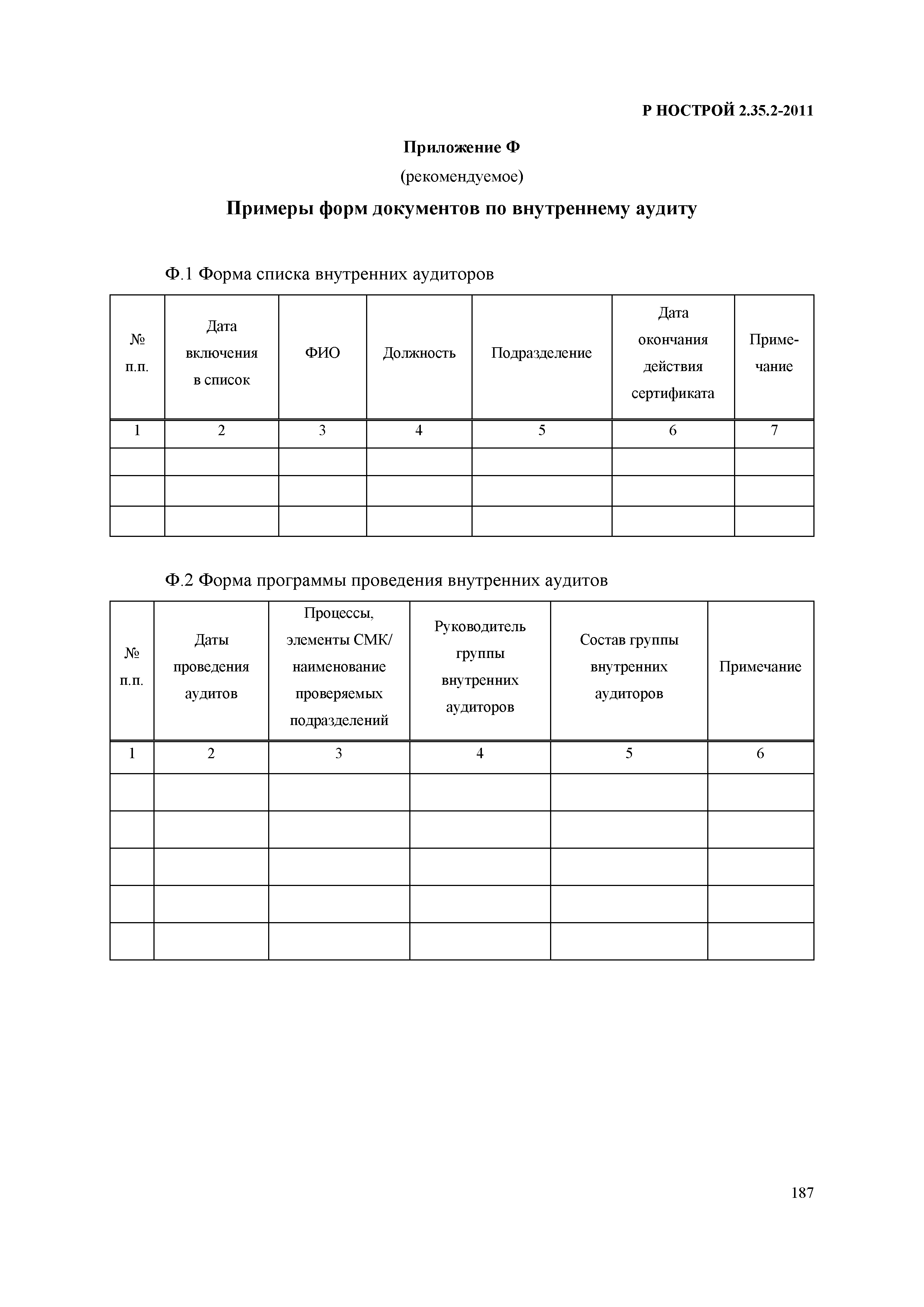 Р НОСТРОЙ 2.35.2-2011

Приложение Ф

(рекомендуемое)

Примеры форм документов по внутреннему аудиту

Ф.1 Форма списка внутренних аудиторов

| № п.п. | Дата включения в список | ФИО | Должность | Подразделение | Дата окончания действия сертификата | Примечание |
|---|---|---|---|---|---|---|
| 1 | 2 | 3 | 4 | 5 | 6 | 7 |
| | | | | | | |
| | | | | | | |
| | | | | | | |

Ф.2 Форма программы проведения внутренних аудитов

| № п.п. | Даты проведения аудитов | Процессы, элементы СМК/ наименование проверяемых подразделений | Руководитель группы внутренних аудиторов | Состав группы внутренних аудиторов | Примечание |
|---|---|---|---|---|---|
| 1 | 2 | 3 | 4 | 5 | 6 |
| | | | | | |
| | | | | | |
| | | | | | |
| | | | | | |
| | | | | | |

187